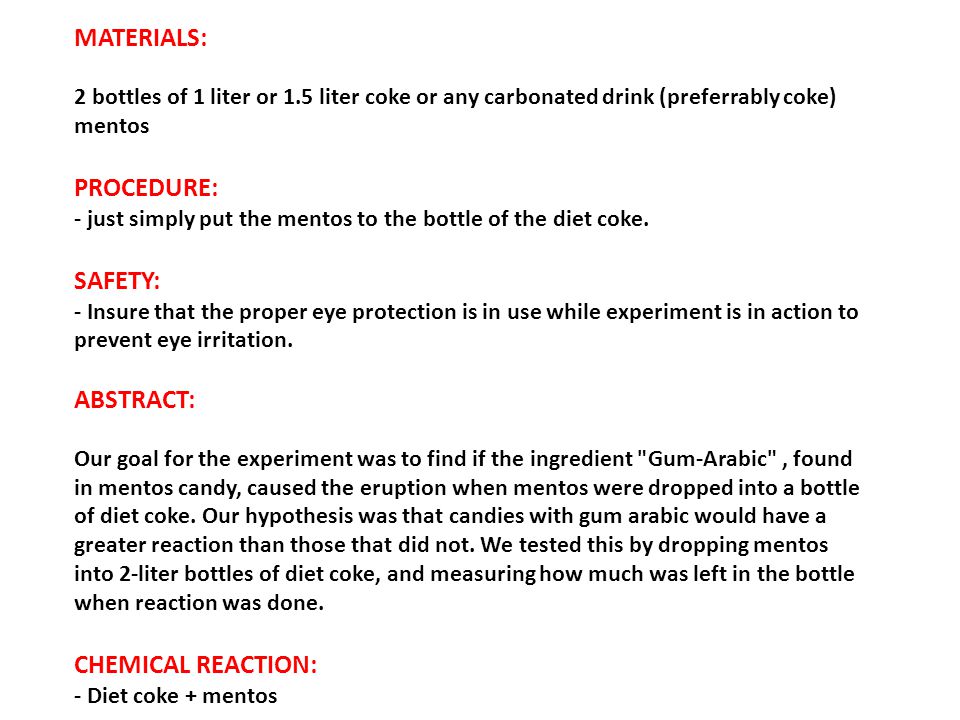 MATERIALS:

2 bottles of 1 liter or 1.5 liter coke or any carbonated drink (preferrably coke)
mentos

PROCEDURE:
- just simply put the mentos to the bottle of the diet coke.

SAFETY:
- Insure that the proper eye protection is in use while experiment is in action to prevent eye irritation.

ABSTRACT:

Our goal for the experiment was to find if the ingredient "Gum-Arabic" , found in mentos candy, caused the eruption when mentos were dropped into a bottle of diet coke. Our hypothesis was that candies with gum arabic would have a greater reaction than those that did not. We tested this by dropping mentos into 2-liter bottles of diet coke, and measuring how much was left in the bottle when reaction was done.

CHEMICAL REACTION:
- Diet coke + mentos